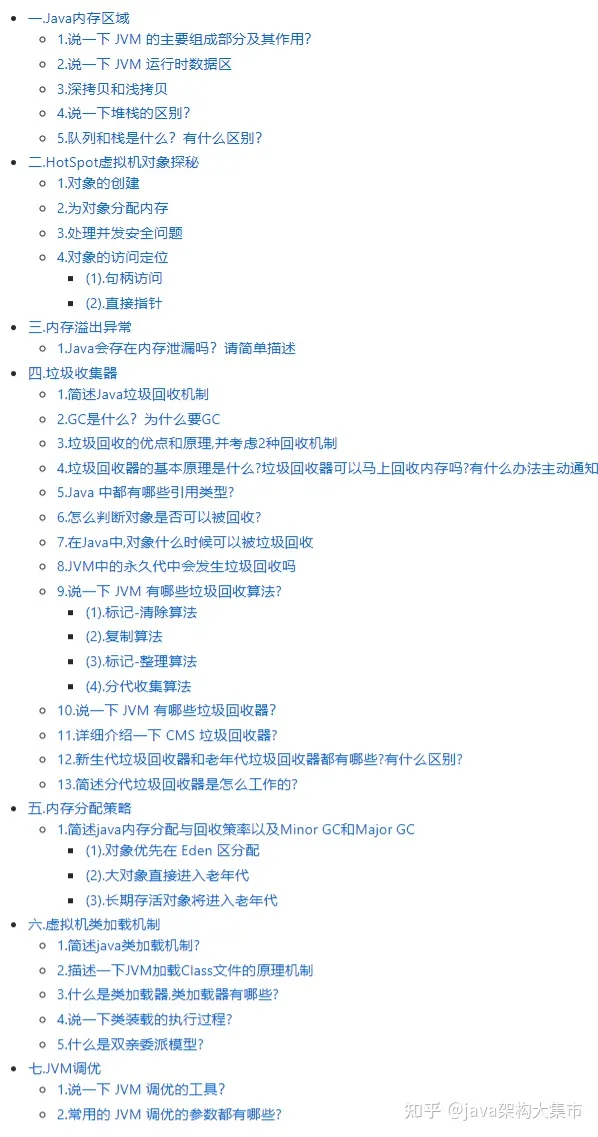 一.Java内存区域

1.说一下 JVM 的主要组成部分及其作用?
2.说一下 JVM 运行时数据区
3.深拷贝和浅拷贝
4.说一下堆栈的区别?
5.队列和栈是什么？有什么区别?

二.HotSpot虚拟机对象探秘

1.对象的创建
2.为对象分配内存
3.处理并发安全问题
4.对象的访问定位
(1).句柄访问
(2).直接指针

三.内存溢出异常

1.Java会存在内存泄漏吗？请简单描述

四.垃圾收集器

1.简述Java垃圾回收机制
2.GC是什么？为什么要GC
3.垃圾回收的优点和原理,并考虑2种回收机制
4.垃圾回收器的基本原理是什么?垃圾回收器可以马上回收内存吗?有什么办法主动通知
5.Java 中都有哪些引用类型?
6.怎么判断对象是否可以被回收?
7.在Java中,对象什么时候可以被垃圾回收
8.JVM中的永久代中会发生垃圾回收吗
9.说一下 JVM 有哪些垃圾回收算法?
(1).标记-清除算法
(2).复制算法
(3).标记-整理算法
(4).分代收集算法
10.说一下 JVM 有哪些垃圾回收器?
11.详细介绍一下 CMS 垃圾回收器?
12.新生代垃圾回收器和老年代垃圾回收器都有哪些?有什么区别?
13.简述分代垃圾回收器是怎么工作的?

五.内存分配策略

1.简述java内存分配与回收策率以及Minor GC和Major GC
(1).对象优先在 Eden 区分配
(2).大对象直接进入老年代
(3).长期存活对象将进入老年代

六.虚拟机类加载机制

1.简述java类加载机制?
2.描述一下JVM加载Class文件的原理机制
3.什么是类加载器,类加载器有哪些?
4.说一下类装载的执行过程?
5.什么是双亲委派模型?

七.JVM调优

1.说一下 JVM 调优的工具?
2.常用的 JVM 调优的参数都有哪些?

知乎 @java架构大集市